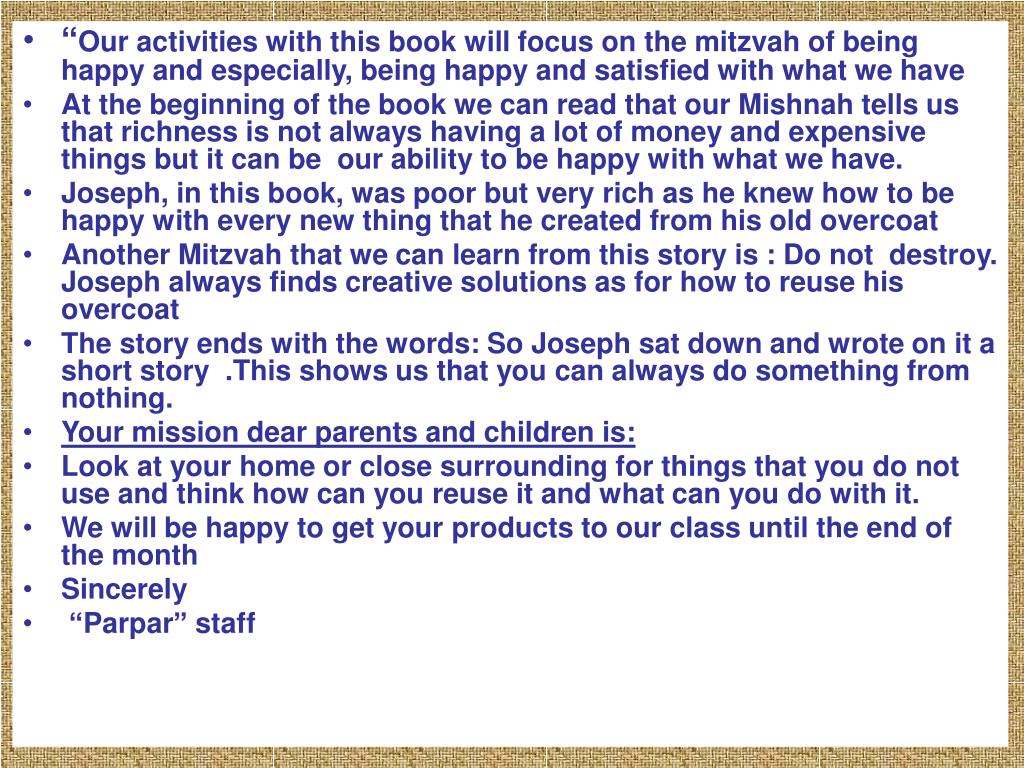 • “Our activities with this book will focus on the mitzvah of being happy and especially, being happy and satisfied with what we have
• At the beginning of the book we can read that our Mishnah tells us that richness is not always having a lot of money and expensive things but it can be our ability to be happy with what we have.
• Joseph, in this book, was poor but very rich as he knew how to be happy with every new thing that he created from his old overcoat
• Another Mitzvah that we can learn from this story is : Do not destroy. Joseph always finds creative solutions as for how to reuse his overcoat
• The story ends with the words: So Joseph sat down and wrote on it a short story .This shows us that you can always do something from nothing.
• Your mission dear parents and children is:
• Look at your home or close surrounding for things that you do not use and think how can you reuse it and what can you do with it.
• We will be happy to get your products to our class until the end of the month
• Sincerely
• “Parpar” staff